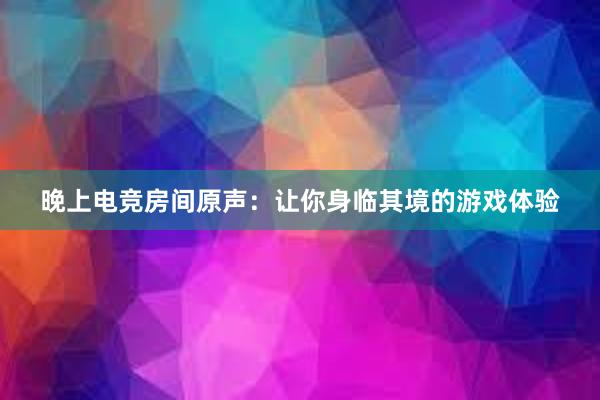 晚上电竞房间原声：让你身临其境的游戏体验